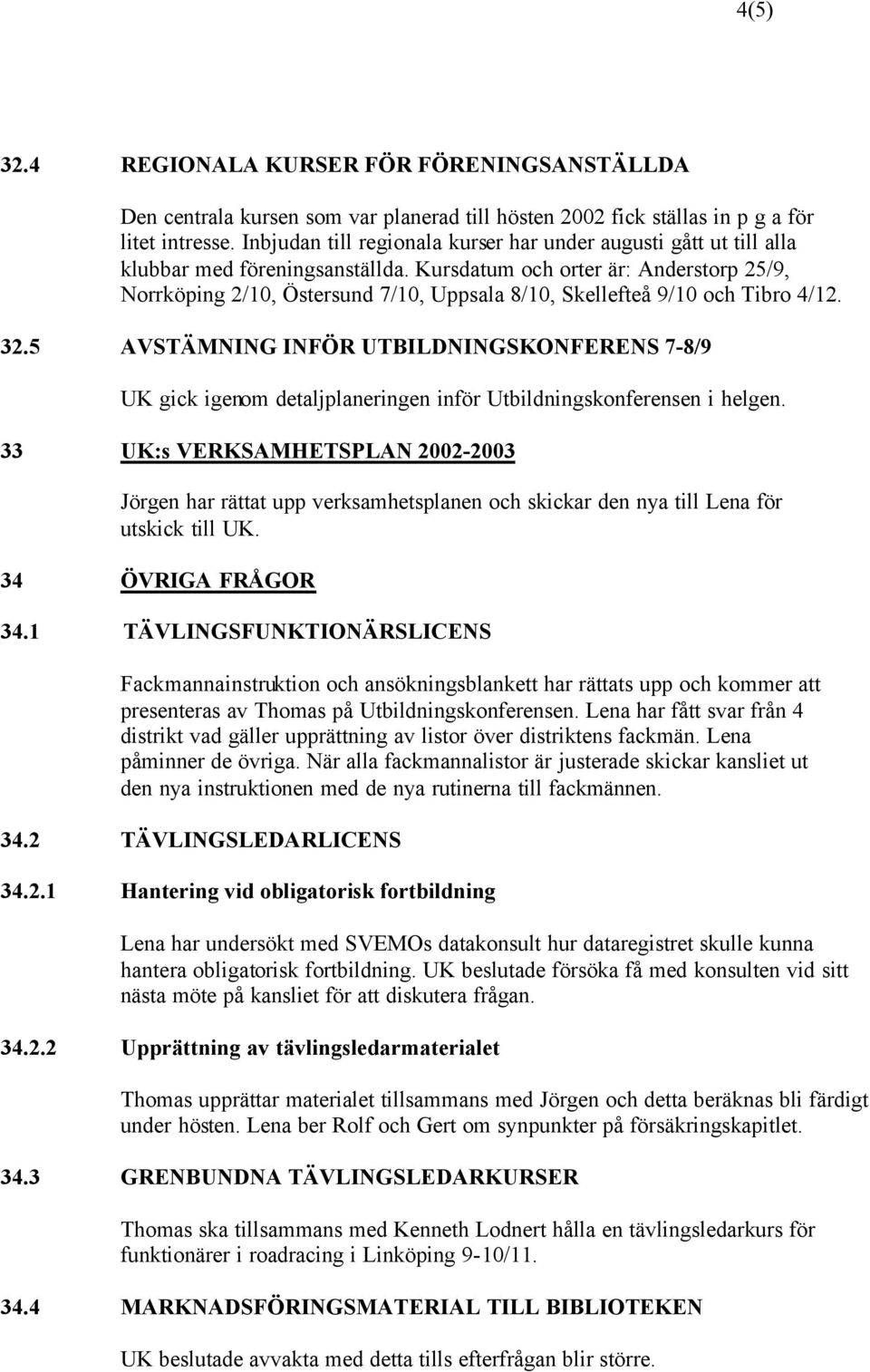 4(5)

32.4 REGIONALA KURSER FÖR FÖRENINGSANSTÄLLDA

Den centrala kursen som var planerad till hösten 2002 fick ställas in p g a för litet intresse. Inbjudan till regionala kurser har under augusti gått ut till alla klubbar med föreningsanställda. Kursdatum och orter är: Anderstorp 25/9, Norrköping 2/10, Östersund 7/10, Uppsala 8/10, Skellefteå 9/10 och Tibro 4/12.

32.5 AVSTÄMNING INFÖR UTBILDNINGSKONFERENS 7-8/9

UK gick igenom detaljplaneringen inför Utbildningskonferensen i helgen.

33 UK:s VERKSAMHETSPLAN 2002-2003

Jörgen har rättat upp verksamhetsplanen och skickar den nya till Lena för utskick till UK.

34 ÖVRIGA FRÅGOR

34.1 TÄVLINGSFUNKTIONÄRSLICENS

Fackmannainstruktion och ansökningsblankett har rättats upp och kommer att presenteras av Thomas på Utbildningskonferensen. Lena har fått svar från 4 distrikt vad gäller upprättning av listor över distriktens fackmän. Lena påminner de övriga. När alla fackmannalistor är justerade skickar kansliet ut den nya instruktionen med de nya rutinerna till fackmännen.

34.2 TÄVLINGSLEDARLICENS

34.2.1 Hantering vid obligatorisk fortbildning

Lena har undersökt med SVEMOs datakonsult hur dataregistret skulle kunna hantera obligatorisk fortbildning. UK beslutade försöka få med konsulten vid sitt nästa möte på kansliet för att diskutera frågan.

34.2.2 Upprättning av tävlingsledarmaterialet

Thomas upprättar materialet tillsammans med Jörgen och detta beräknas bli färdigt under hösten. Lena ber Rolf och Gert om synpunkter på försäkringskapitlet.

34.3 GRENBUNDNA TÄVLINGSLEDARKURSER

Thomas ska tillsammans med Kenneth Lodnert hålla en tävlingsledarkurs för funktionärer i roadracing i Linköping 9-10/11.

34.4 MARKNADSFÖRINGSMATERIAL TILL BIBLIOTEKEN

UK beslutade avvakta med detta tills efterfrågan blir större.